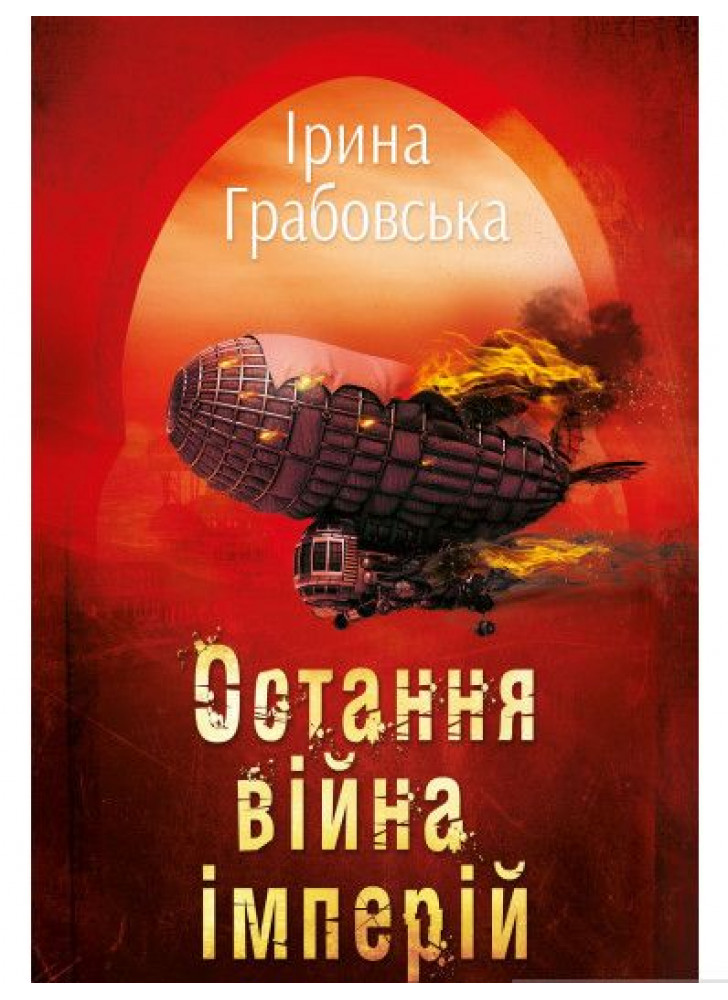 Ірина Грабовська

Остання війна імперій